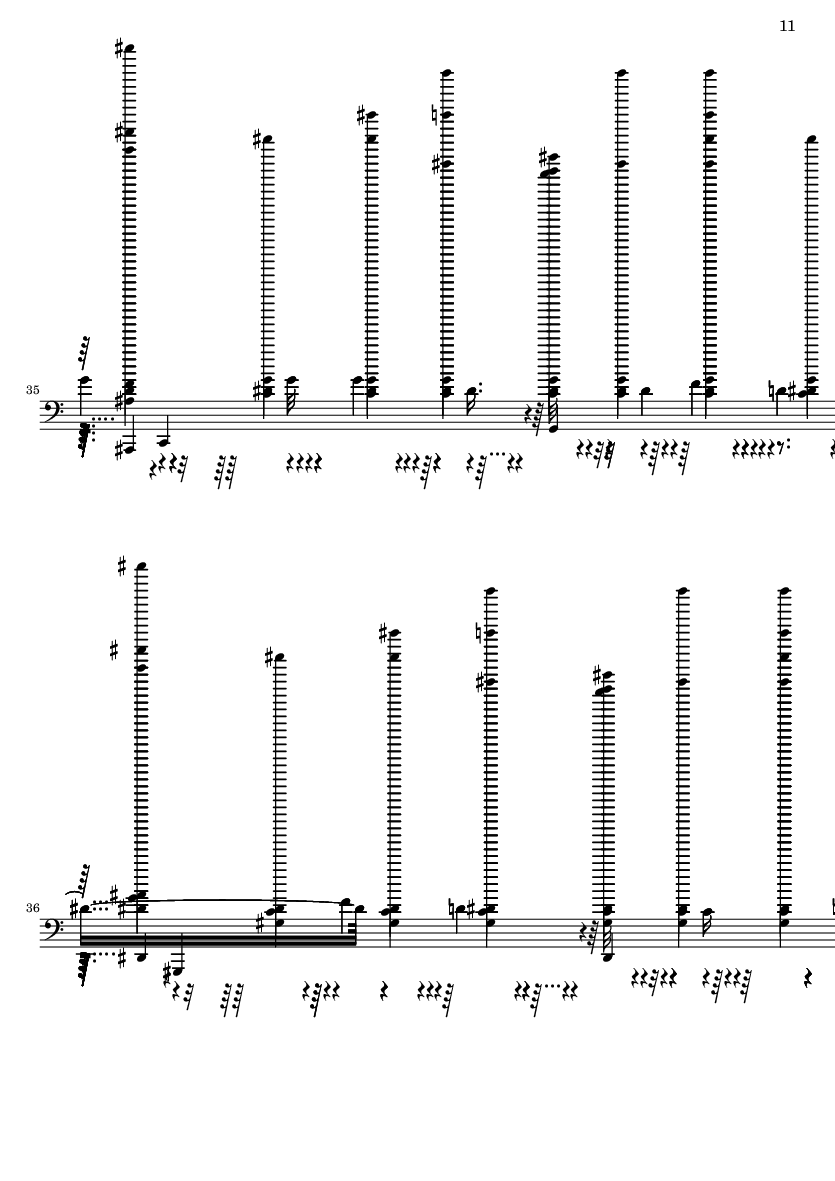 11

35

36